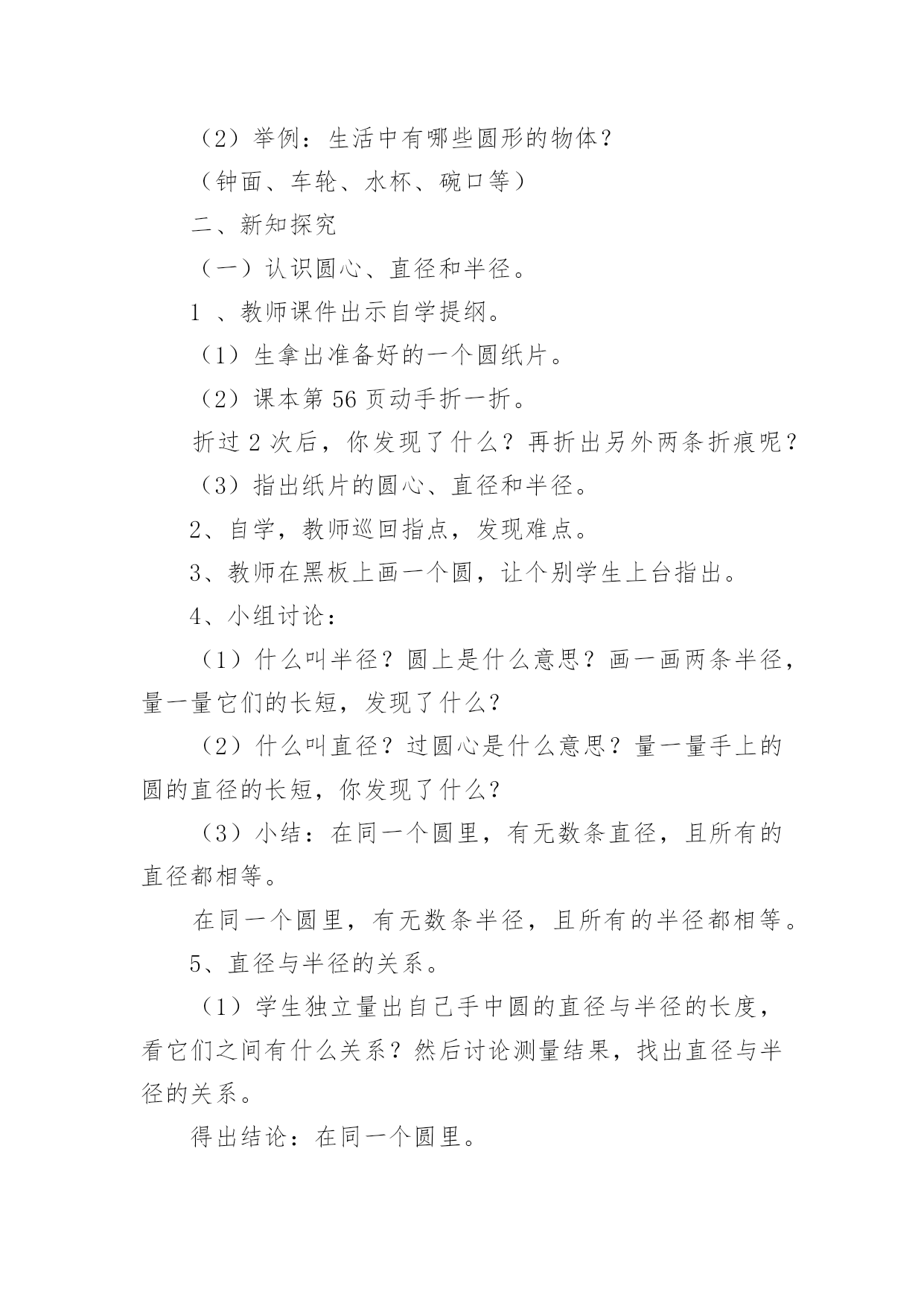 （2）举例：生活中有哪些圆形的物体？

（钟面、车轮、水杯、碗口等）

二、新知探究

（一）认识圆心、直径和半径。

1 、教师课件出示自学提纲。

（1）生拿出准备好的一个圆纸片。

（2）课本第 56 页动手折一折。

折过 2 次后，你发现了什么？再折出另外两条折痕呢？

（3）指出纸片的圆心、直径和半径。

2、自学，教师巡回指点，发现难点。

3、教师在黑板上画一个圆，让个别学生上台指出。

4、小组讨论：

（1）什么叫半径？圆上是什么意思？画一画两条半径，量一量它们的长短，发现了什么？

（2）什么叫直径？过圆心是什么意思？量一量手上的圆的直径的长短，你发现了什么？

（3）小结：在同一个圆里，有无数条直径，且所有的直径都相等。

在同一个圆里，有无数条半径，且所有的半径都相等。

5、直径与半径的关系。

（1）学生独立量出自己手中圆的直径与半径的长度，看它们之间有什么关系？然后讨论测量结果，找出直径与半径的关系。

得出结论：在同一个圆里。